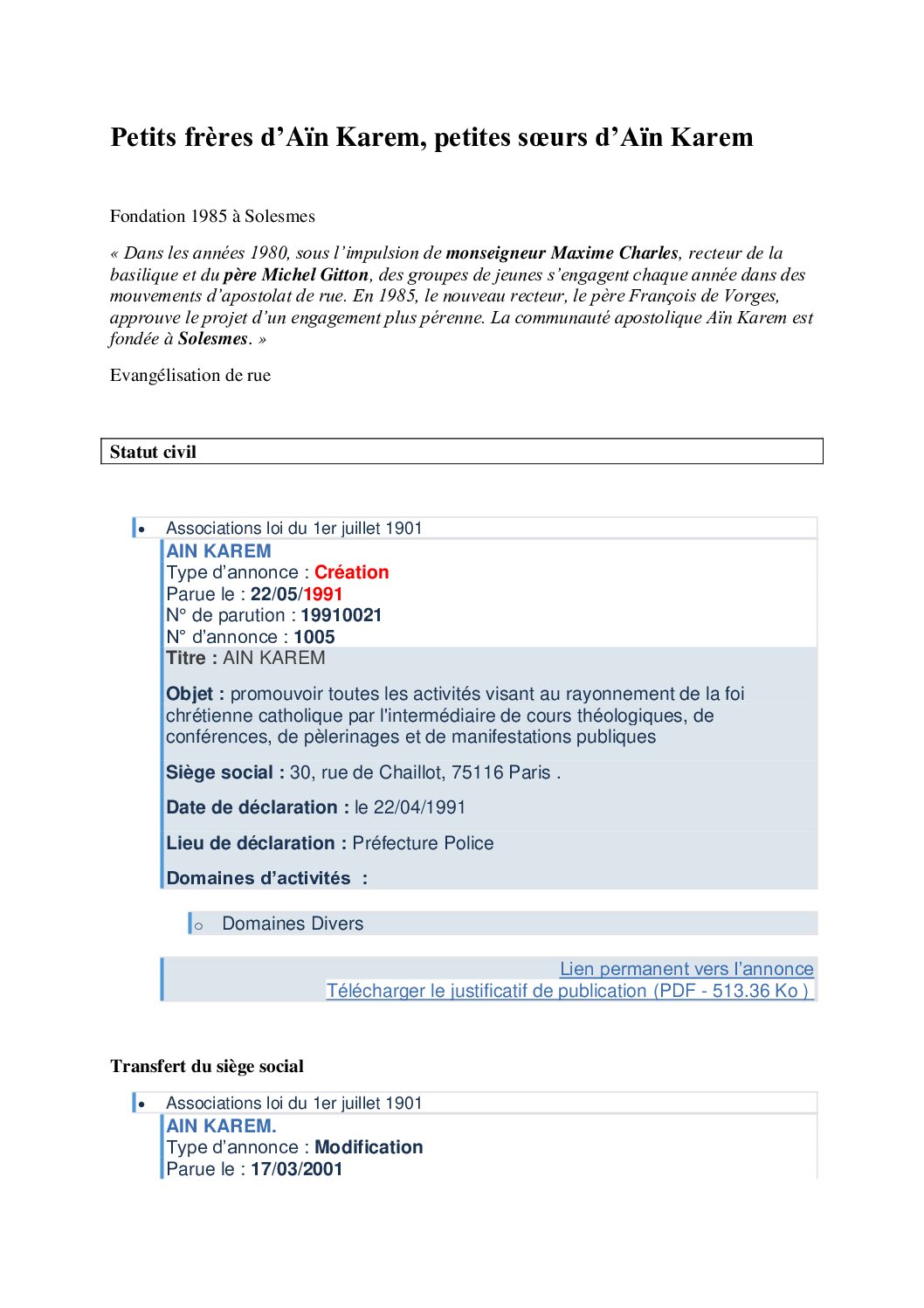 Petits frères d'Aïn Karem, petites sœurs d'Aïn Karem

Fondation 1985 à Solesmes

« Dans les années 1980, sous l'impulsion de monseigneur Maxime Charles, recteur de la basilique et du père Michel Gitton, des groupes de jeunes s'engagent chaque année dans des mouvements d'apostolat de rue. En 1985, le nouveau recteur, le père François de Vorges, approuve le projet d'un engagement plus pérenne. La communauté apostolique Aïn Karem est fondée à Solesmes. »

Evangélisation de rue

Statut civil

• Associations loi du 1er juillet 1901

AIN KAREM
Type d'annonce : Création
Parue le : 22/05/1991
N° de parution : 19910021
N° d'annonce : 1005

Titre : AIN KAREM

Objet : promouvoir toutes les activités visant au rayonnement de la foi chrétienne catholique par l'intermédiaire de cours théologiques, de conférences, de pèlerinages et de manifestations publiques

Siège social : 30, rue de Chaillot, 75116 Paris .

Date de déclaration : le 22/04/1991

Lieu de déclaration : Préfecture Police

Domaines d'activités :

○ Domaines Divers

Lien permanent vers l'annonce
Télécharger le justificatif de publication (PDF - 513.36 Ko )

Transfert du siège social

• Associations loi du 1er juillet 1901

AIN KAREM.
Type d'annonce : Modification
Parue le : 17/03/2001